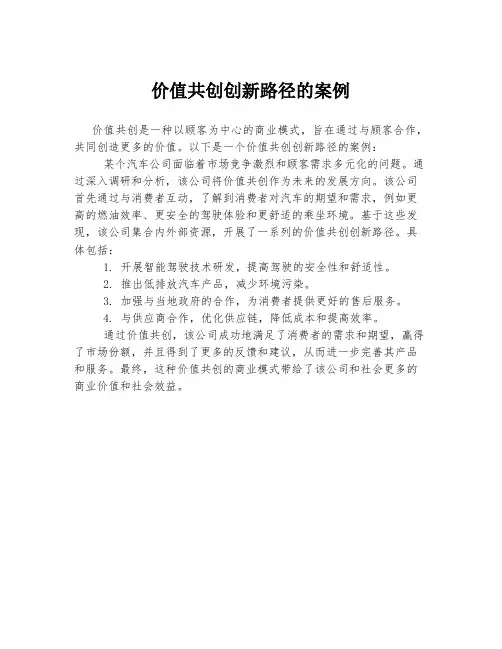 价值共创创新路径的案例

价值共创是一种以顾客为中心的商业模式，旨在通过与顾客合作，共同创造更多的价值。以下是一个价值共创创新路径的案例：

某个汽车公司面临着市场竞争激烈和顾客需求多元化的问题。通过深入调研和分析，该公司将价值共创作为未来的发展方向。该公司首先通过与消费者互动，了解到消费者对汽车的期望和需求，例如更高的燃油效率、更安全的驾驶体验和更舒适的乘坐环境。基于这些发现，该公司集合内外部资源，开展了一系列的价值共创创新路径。具体包括：

1. 开展智能驾驶技术研发，提高驾驶的安全性和舒适性。
2. 推出低排放汽车产品，减少环境污染。
3. 加强与当地政府的合作，为消费者提供更好的售后服务。
4. 与供应商合作，优化供应链，降低成本和提高效率。

通过价值共创，该公司成功地满足了消费者的需求和期望，赢得了市场份额，并且得到了更多的反馈和建议，从而进一步完善其产品和服务。最终，这种价值共创的商业模式带给了该公司和社会更多的商业价值和社会效益。